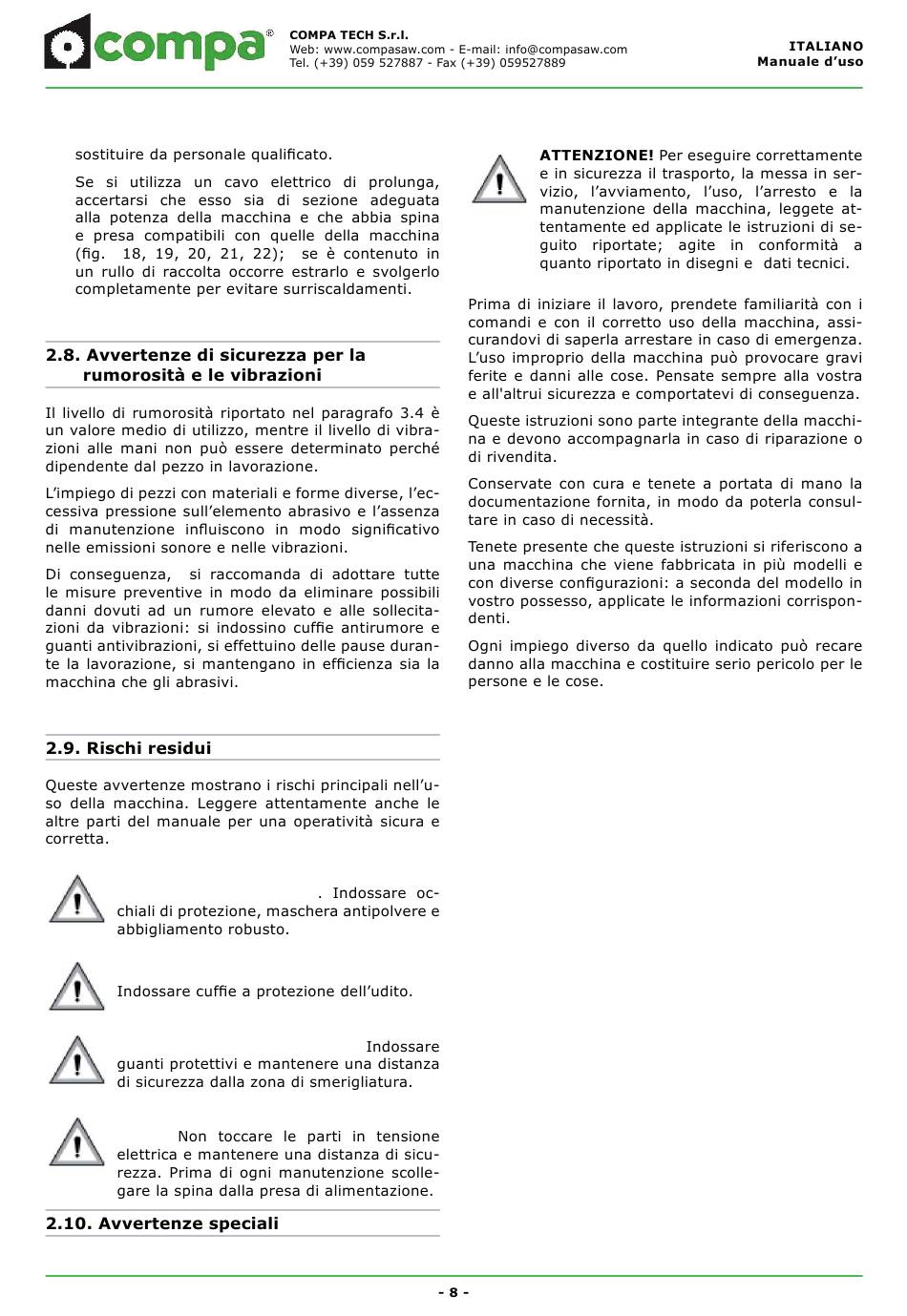 compa®

COMPA TECH S.r.l.
Web: www.compasaw.com - E-mail: info@compasaw.com
Tel. (+39) 059 527887 - Fax (+39) 059527889

ITALIANO
Manuale d'uso

sostituire da personale qualificato.

Se si utilizza un cavo elettrico di prolunga, accertarsi che esso sia di sezione adeguata alla potenza della macchina e che abbia spina e presa compatibili con quelle della macchina (fig. 18, 19, 20, 21, 22); se è contenuto in un rullo di raccolta occorre estrarlo e svolgerlo completamente per evitare surriscaldamenti.

2.8. Avvertenze di sicurezza per la rumorosità e le vibrazioni

Il livello di rumorosità riportato nel paragrafo 3.4 è un valore medio di utilizzo, mentre il livello di vibrazioni alle mani non può essere determinato perché dipendente dal pezzo in lavorazione.

L'impiego di pezzi con materiali e forme diverse, l'eccessiva pressione sull'elemento abrasivo e l'assenza di manutenzione influiscono in modo significativo nelle emissioni sonore e nelle vibrazioni.

Di conseguenza, si raccomanda di adottare tutte le misure preventive in modo da eliminare possibili danni dovuti ad un rumore elevato e alle sollecitazioni da vibrazioni: si indossino cuffie antirumore e guanti antivibrazioni, si effettuino delle pause durante la lavorazione, si mantengano in efficienza sia la macchina che gli abrasivi.

2.9. Rischi residui

Queste avvertenze mostrano i rischi principali nell'uso della macchina. Leggere attentamente anche le altre parti del manuale per una operatività sicura e corretta.

. Indossare occhiali di protezione, maschera antipolvere e abbigliamento robusto.

Indossare cuffie a protezione dell'udito.

Indossare guanti protettivi e mantenere una distanza di sicurezza dalla zona di smerigliatura.

Non toccare le parti in tensione elettrica e mantenere una distanza di sicurezza. Prima di ogni manutenzione scollegare la spina dalla presa di alimentazione.

2.10. Avvertenze speciali

ATTENZIONE! Per eseguire correttamente e in sicurezza il trasporto, la messa in servizio, l'avviamento, l'uso, l'arresto e la manutenzione della macchina, leggete attentamente ed applicate le istruzioni di seguito riportate; agite in conformità a quanto riportato in disegni e dati tecnici.

Prima di iniziare il lavoro, prendete familiarità con i comandi e con il corretto uso della macchina, assicurandovi di saperla arrestare in caso di emergenza. L'uso improprio della macchina può provocare gravi ferite e danni alle cose. Pensate sempre alla vostra e all'altrui sicurezza e comportatevi di conseguenza.

Queste istruzioni sono parte integrante della macchina e devono accompagnarla in caso di riparazione o di rivendita.

Conservate con cura e tenete a portata di mano la documentazione fornita, in modo da poterla consultare in caso di necessità.

Tenete presente che queste istruzioni si riferiscono a una macchina che viene fabbricata in più modelli e con diverse configurazioni: a seconda del modello in vostro possesso, applicate le informazioni corrispondenti.

Ogni impiego diverso da quello indicato può recare danno alla macchina e costituire serio pericolo per le persone e le cose.

- 8 -